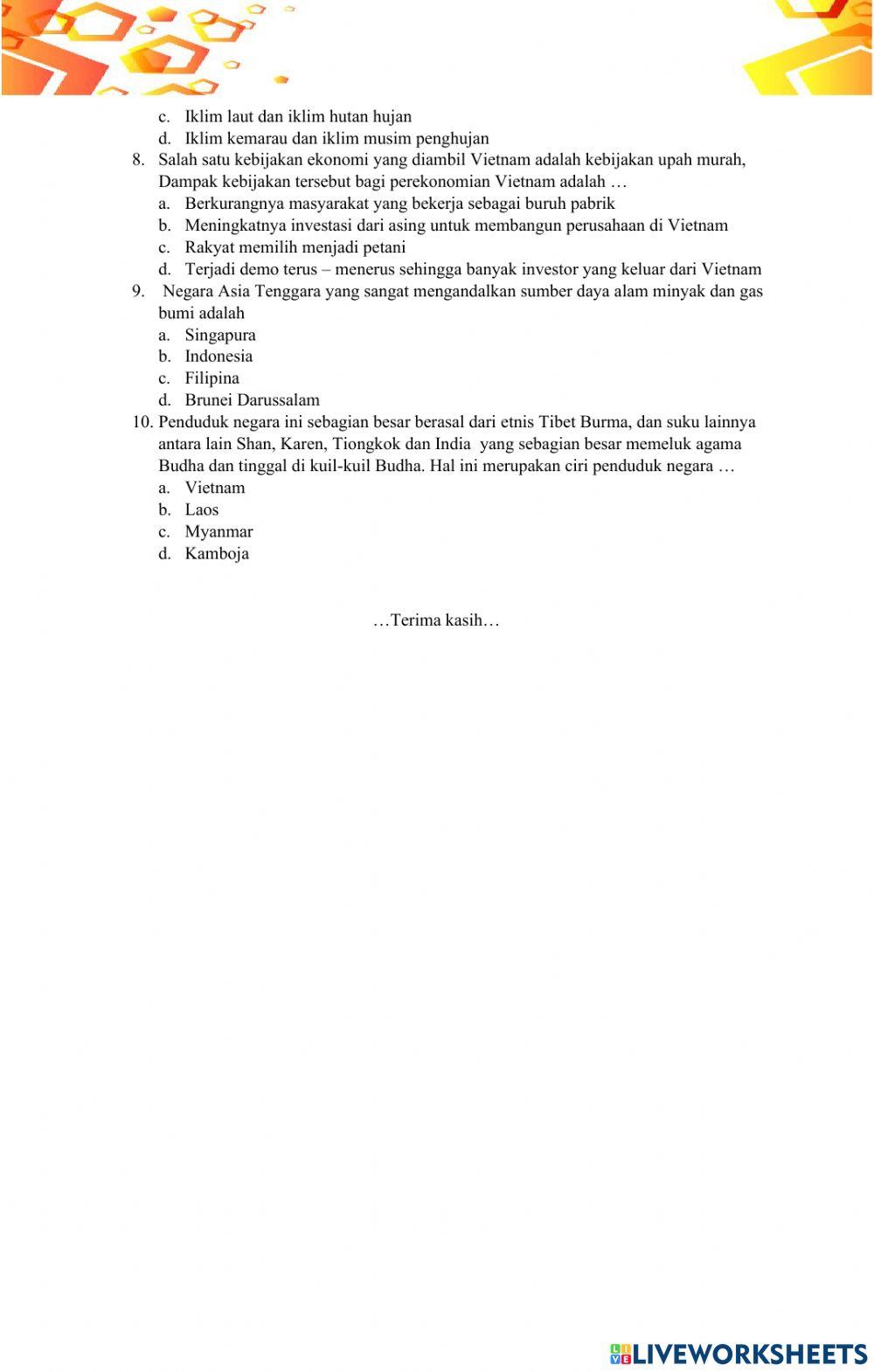 c. Iklim laut dan iklim hutan hujan
d. Iklim kemarau dan iklim musim penghujan
8. Salah satu kebijakan ekonomi yang diambil Vietnam adalah kebijakan upah murah, Dampak kebijakan tersebut bagi perekonomian Vietnam adalah …
a. Berkurangnya masyarakat yang bekerja sebagai buruh pabrik
b. Meningkatnya investasi dari asing untuk membangun perusahaan di Vietnam
c. Rakyat memilih menjadi petani
d. Terjadi demo terus – menerus sehingga banyak investor yang keluar dari Vietnam
9. Negara Asia Tenggara yang sangat mengandalkan sumber daya alam minyak dan gas bumi adalah
a. Singapura
b. Indonesia
c. Filipina
d. Brunei Darussalam
10. Penduduk negara ini sebagian besar berasal dari etnis Tibet Burma, dan suku lainnya antara lain Shan, Karen, Tiongkok dan India yang sebagian besar memeluk agama Budha dan tinggal di kuil-kuil Budha. Hal ini merupakan ciri penduduk negara …
a. Vietnam
b. Laos
c. Myanmar
d. Kamboja

…Terima kasih…

LIVEWORKSHEETS